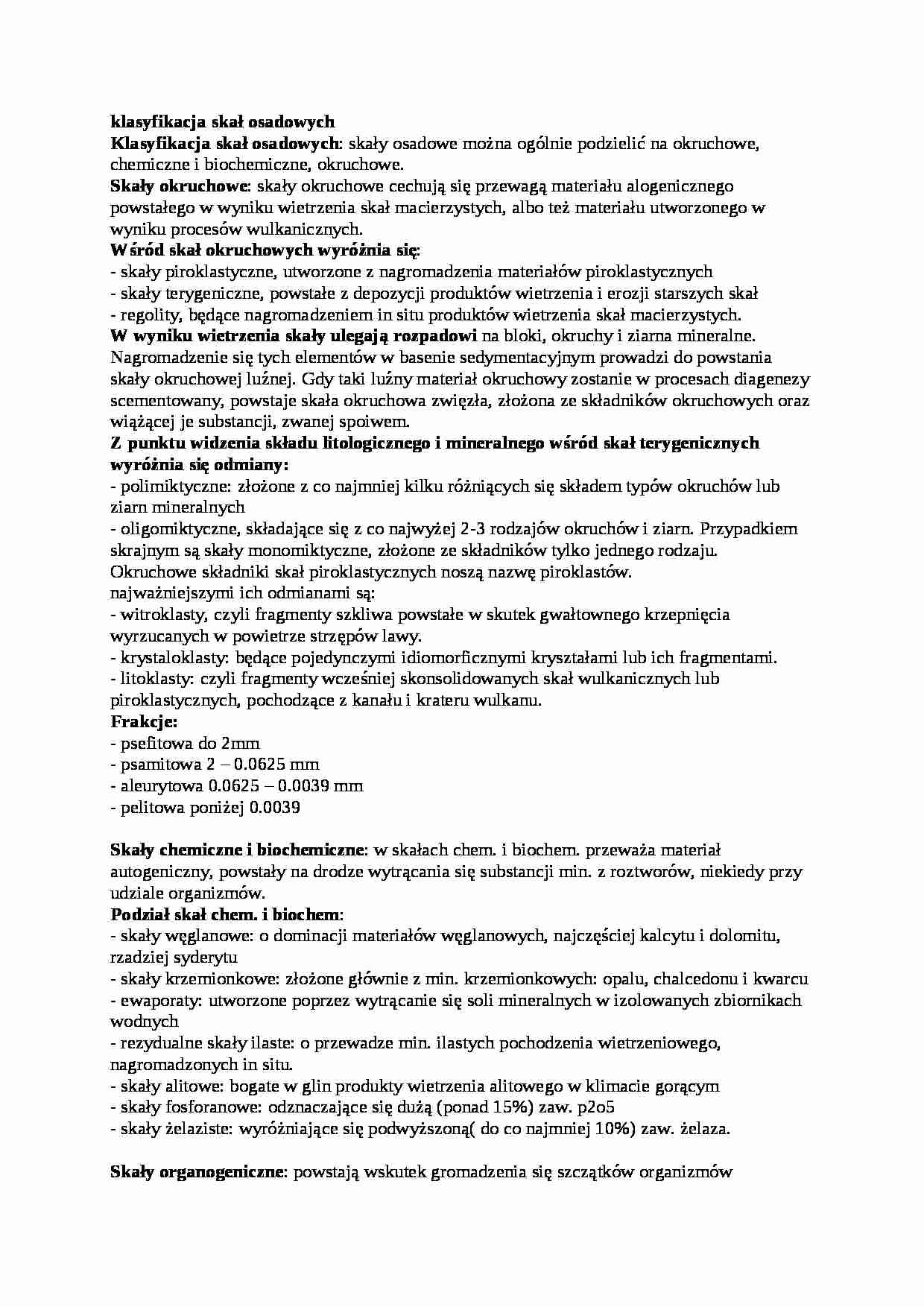 klasyfikacja skał osadowych

Klasyfikacja skał osadowych: skały osadowe można ogólnie podzielić na okruchowe, chemiczne i biochemiczne, okruchowe.

Skały okruchowe: skały okruchowe cechują się przewagą materiału alogenicznego powstałego w wyniku wietrzenia skał macierzystych, albo też materiału utworzonego w wyniku procesów wulkanicznych.

Wśród skał okruchowych wyróżnia się:
- skały piroklastyczne, utworzone z nagromadzenia materiałów piroklastycznych
- skały terygeniczne, powstałe z depozycji produktów wietrzenia i erozji starszych skał
- regolity, będące nagromadzeniem in situ produktów wietrzenia skał macierzystych.

W wyniku wietrzenia skały ulegają rozpadowi na bloki, okruchy i ziarna mineralne. Nagromadzenie się tych elementów w basenie sedymentacyjnym prowadzi do powstania skały okruchowej luźnej. Gdy taki luźny materiał okruchowy zostanie w procesach diagenezy scementowany, powstaje skała okruchowa zwięzła, złożona ze składników okruchowych oraz wiążącej je substancji, zwanej spoiwem.

Z punktu widzenia składu litologicznego i mineralnego wśród skał terygenicznych wyróżnia się odmiany:
- polimiktyczne: złożone z co najmniej kilku różniących się składem typów okruchów lub ziarn mineralnych
- oligomiktyczne, składające się z co najwyżej 2-3 rodzajów okruchów i ziarn. Przypadkiem skrajnym są skały monomiktyczne, złożone ze składników tylko jednego rodzaju.

Okruchowe składniki skał piroklastycznych noszą nazwę piroklastów.
najważniejszymi ich odmianami są:
- witroklasty, czyli fragmenty szkliwa powstałe w skutek gwałtownego krzepnięcia wyrzucanych w powietrze strzępów lawy.
- krystaloklasty: będące pojedynczymi idiomorficznymi kryształami lub ich fragmentami.
- litoklasty: czyli fragmenty wcześniej skonsolidowanych skał wulkanicznych lub piroklastycznych, pochodzące z kanału i krateru wulkanu.

Frakcje:
- psefitowa do 2mm
- psamitowa 2 – 0.0625 mm
- aleurytowa 0.0625 – 0.0039 mm
- pelitowa poniżej 0.0039

Skały chemiczne i biochemiczne: w skałach chem. i biochem. przeważa materiał autogeniczny, powstały na drodze wytrącania się substancji min. z roztworów, niekiedy przy udziale organizmów.

Podział skał chem. i biochem:
- skały węglanowe: o dominacji materiałów węglanowych, najczęściej kalcytu i dolomitu, rzadziej syderytu
- skały krzemionkowe: złożone głównie z min. krzemionkowych: opalu, chalcedonu i kwarcu
- ewaporaty: utworzone poprzez wytrącanie się soli mineralnych w izolowanych zbiornikach wodnych
- rezydualne skały ilaste: o przewadze min. ilastych pochodzenia wietrzeniowego, nagromadzonych in situ.
- skały alitowe: bogate w glin produkty wietrzenia alitowego w klimacie gorącym
- skały fosforanowe: odznaczające się dużą (ponad 15%) zaw. p2o5
- skały żelaziste: wyróżniające się podwyższoną( do co najmniej 10%) zaw. żelaza.

Skały organogeniczne: powstają wskutek gromadzenia się szczątków organizmów